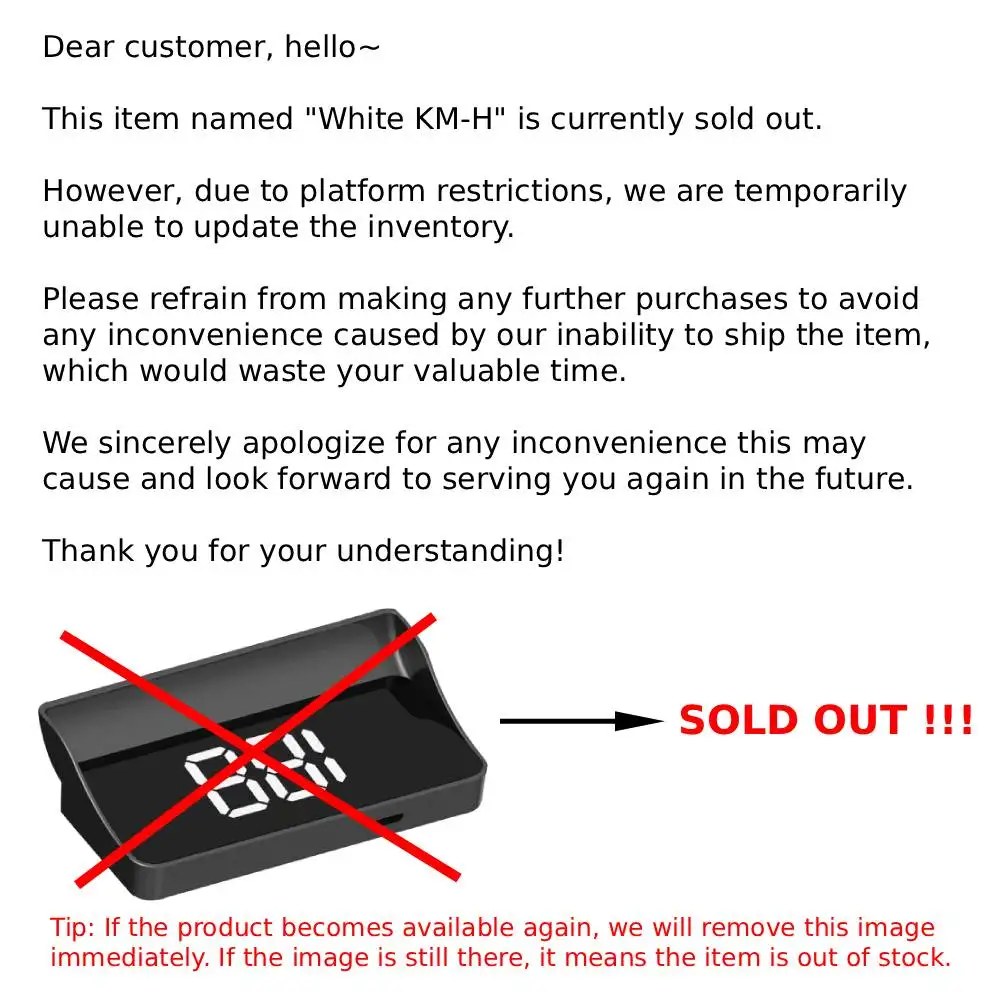 Dear customer, hello~

This item named "White KM-H" is currently sold out.

However, due to platform restrictions, we are temporarily unable to update the inventory.

Please refrain from making any further purchases to avoid any inconvenience caused by our inability to ship the item, which would waste your valuable time.

We sincerely apologize for any inconvenience this may cause and look forward to serving you again in the future.

Thank you for your understanding!

SOLD OUT !!!

Tip: If the product becomes available again, we will remove this image immediately. If the image is still there, it means the item is out of stock.